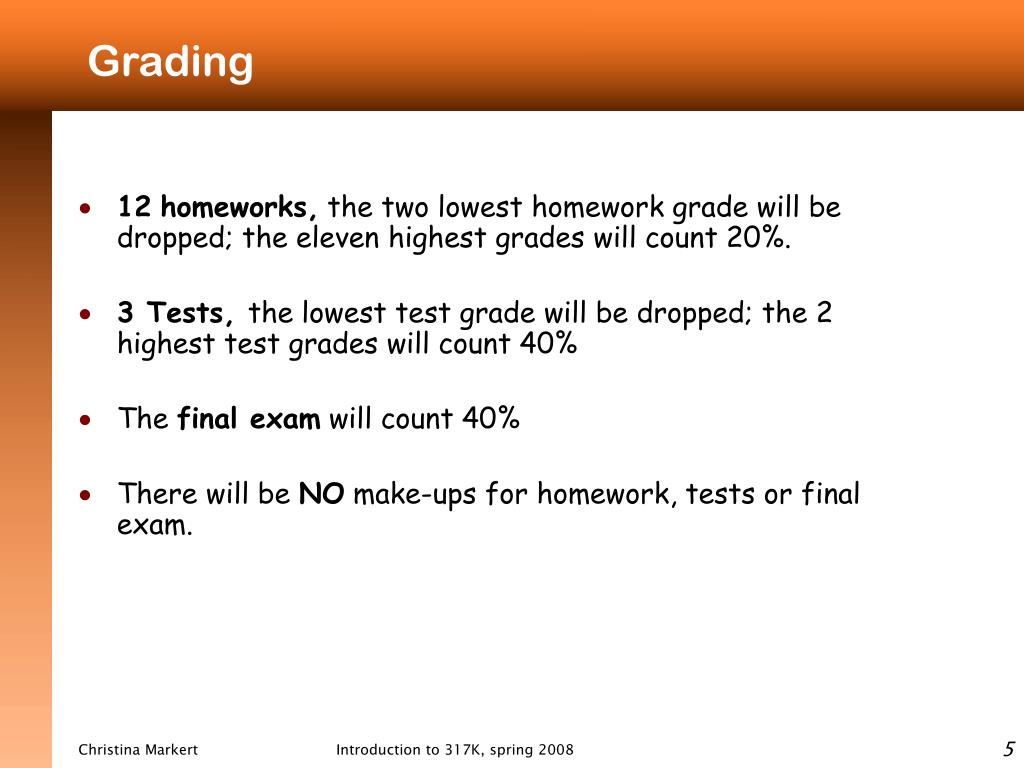 Grading

- 12 homeworks, the two lowest homework grade will be dropped; the eleven highest grades will count 20%.
- 3 Tests, the lowest test grade will be dropped; the 2 highest test grades will count 40%
- The final exam will count 40%
- There will be NO make-ups for homework, tests or final exam.

Christina Markert Introduction to 317K, spring 2008 5